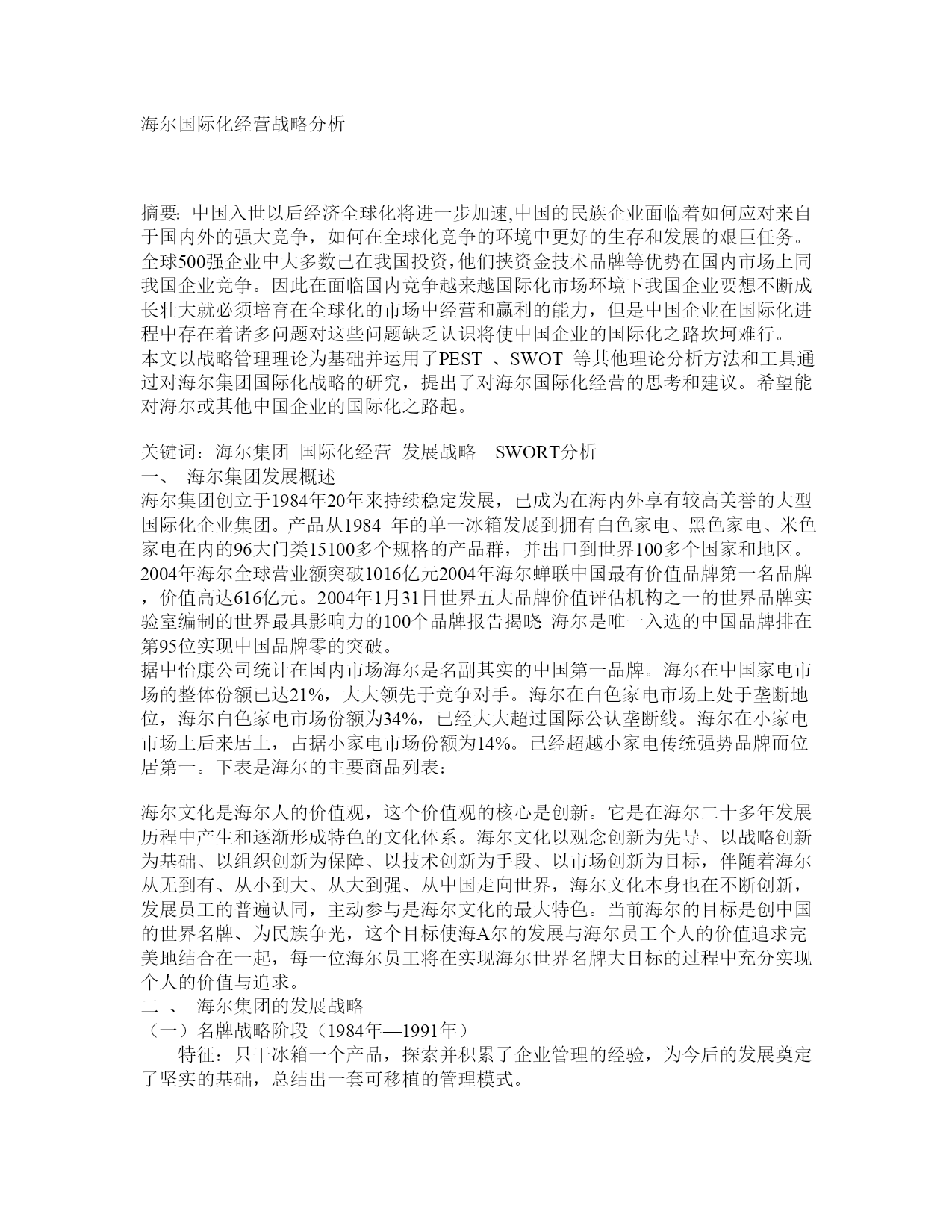 海尔国际化经营战略分析

摘要: 中国入世以后经济全球化将进一步加速,中国的民族企业面临着如何应对来自于国内外的强大竞争，如何在全球化竞争的环境中更好的生存和发展的艰巨任务。全球500强企业中大多数已在我国投资,他们挟资金技术品牌等优势在国内市场上同我国企业竞争。因此在面临国内竞争越来越国际化市场环境下我国企业要想不断成长壮大就必须培育在全球化的市场中经营和赢利的能力，但是中国企业在国际化进程中存在着诸多问题对这些问题缺乏认识将使中国企业的国际化之路坎坷难行。
本文以战略管理理论为基础并运用了PEST 、SWOT 等其他理论分析方法和工具通过对海尔集团国际化战略的研究，提出了对海尔国际化经营的思考和建议。希望能对海尔或其他中国企业的国际化之路起。

关键词：海尔集团 国际化经营 发展战略 SWORT分析
一、 海尔集团发展概述
海尔集团创立于1984年20年来持续稳定发展，已成为在海内外享有较高美誉的大型国际化企业集团。产品从1984 年的单一冰箱发展到拥有白色家电、黑色家电、米色家电在内的96大门类15100多个规格的产品群，并出口到世界100多个国家和地区。2004年海尔全球营业额突破1016亿元2004年海尔蝉联中国最有价值品牌第一名品牌，价值高达616亿元。2004年1月31日世界五大品牌价值评估机构之一的世界品牌实验室编制的世界最具影响力的100个品牌报告揭晓 海尔是唯一入选的中国品牌排在第95位实现中国品牌零的突破。
据中怡康公司统计在国内市场海尔是名副其实的中国第一品牌。海尔在中国家电市场的整体份额已达21%，大大领先于竞争对手。海尔在白色家电市场上处于垄断地位，海尔白色家电市场份额为34%，已经大大超过国际公认垄断线。海尔在小家电市场上后来居上，占据小家电市场份额为14%。已经超越小家电传统强势品牌而位居第一。下表是海尔的主要商品列表：

海尔文化是海尔人的价值观，这个价值观的核心是创新。它是在海尔二十多年发展历程中产生和逐渐形成特色的文化体系。海尔文化以观念创新为先导、以战略创新为基础、以组织创新为保障、以技术创新为手段、以市场创新为目标，伴随着海尔从无到有、从小到大、从大到强、从中国走向世界，海尔文化本身也在不断创新，发展员工的普遍认同，主动参与是海尔文化的最大特色。当前海尔的目标是创中国的世界名牌、为民族争光，这个目标使海A尔的发展与海尔员工个人的价值追求完美地结合在一起，每一位海尔员工将在实现海尔世界名牌大目标的过程中充分实现个人的价值与追求。
二 、 海尔集团的发展战略
（一）名牌战略阶段（1984年—1991年）
特征：只干冰箱一个产品，探索并积累了企业管理的经验，为今后的发展奠定了坚实的基础，总结出一套可移植的管理模式。